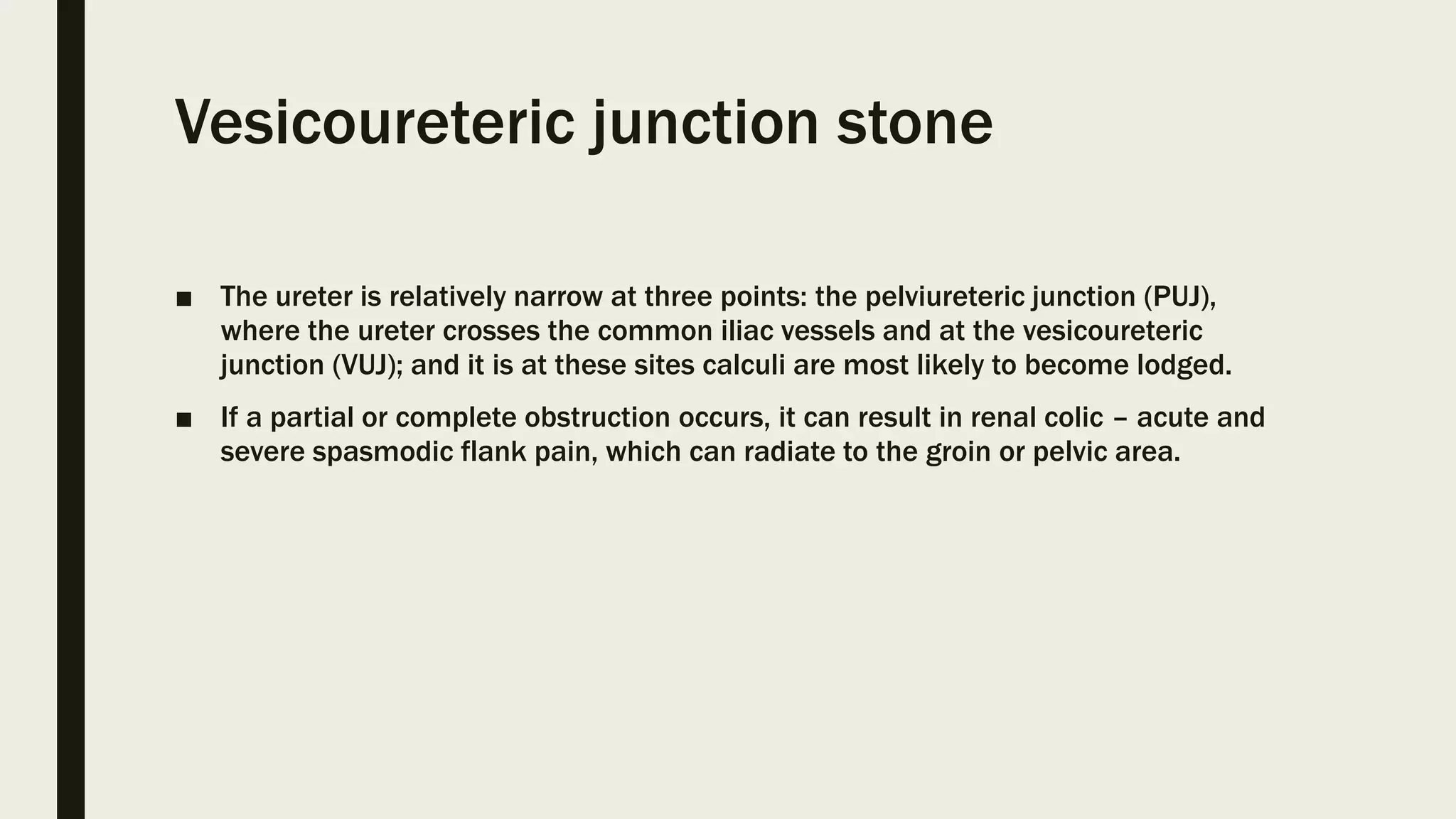 Vesicoureteric junction stone

• The ureter is relatively narrow at three points: the pelviureteric junction (PUJ), where the ureter crosses the common iliac vessels and at the vesicoureteric junction (VUJ); and it is at these sites calculi are most likely to become lodged.

• If a partial or complete obstruction occurs, it can result in renal colic – acute and severe spasmodic flank pain, which can radiate to the groin or pelvic area.